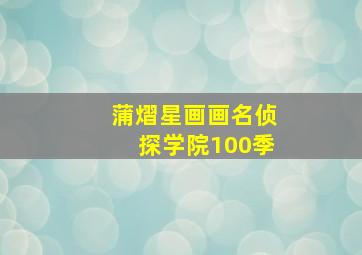 蒲熠星画画名侦探学院100季